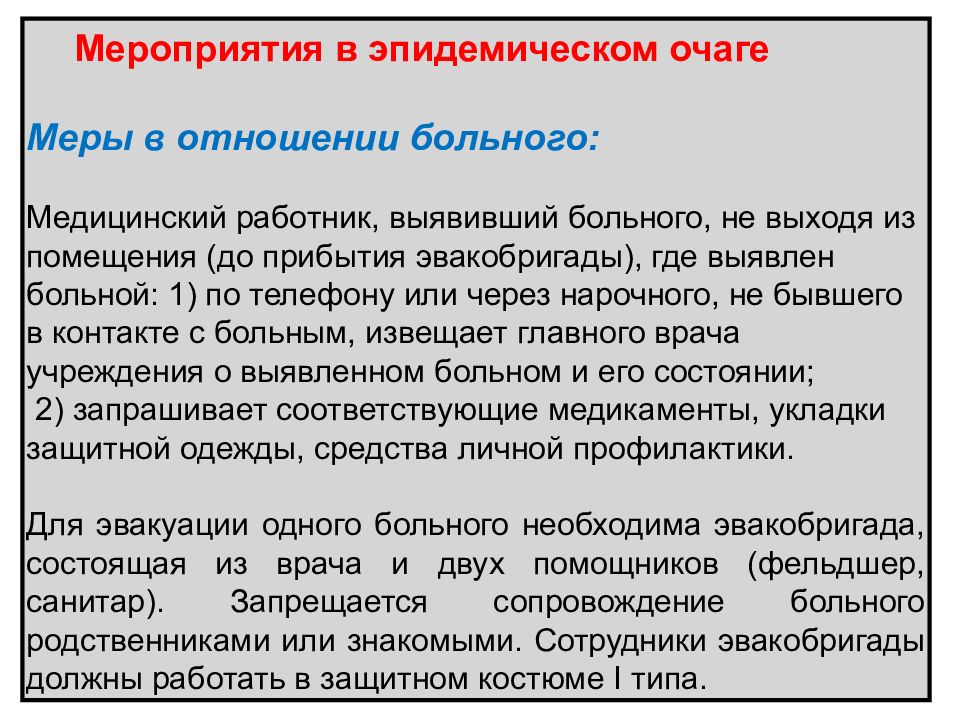 Мероприятия в эпидемическом очаге

Меры в отношении больного:

Медицинский работник, выявивший больного, не выходя из помещения (до прибытия эвакобригады), где выявлен больной: 1) по телефону или через нарочного, не бывшего в контакте с больным, извещает главного врача учреждения о выявленном больном и его состоянии;
2) запрашивает соответствующие медикаменты, укладки защитной одежды, средства личной профилактики.

Для эвакуации одного больного необходима эвакобригада, состоящая из врача и двух помощников (фельдшер, санитар). Запрещается сопровождение больного родственниками или знакомыми. Сотрудники эвакобригады должны работать в защитном костюме I типа.